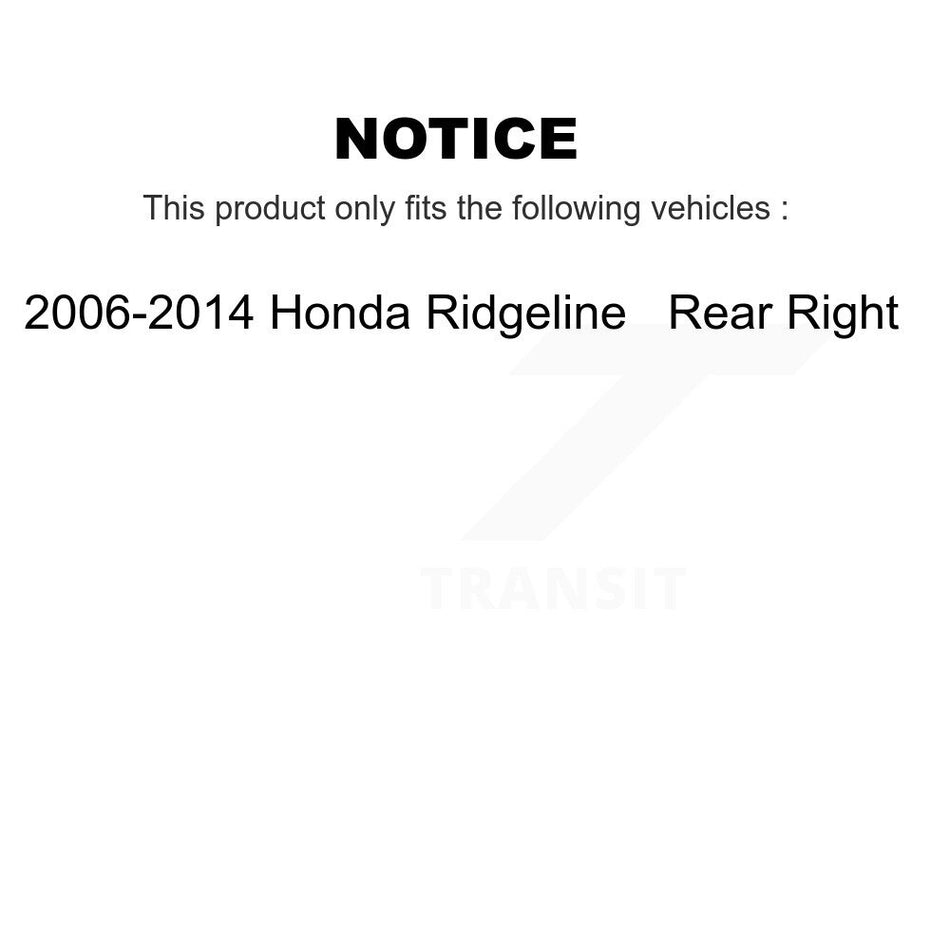 NOTICE

This product only fits the following vehicles :

2006-2014 Honda Ridgeline Rear Right

TRANSIT